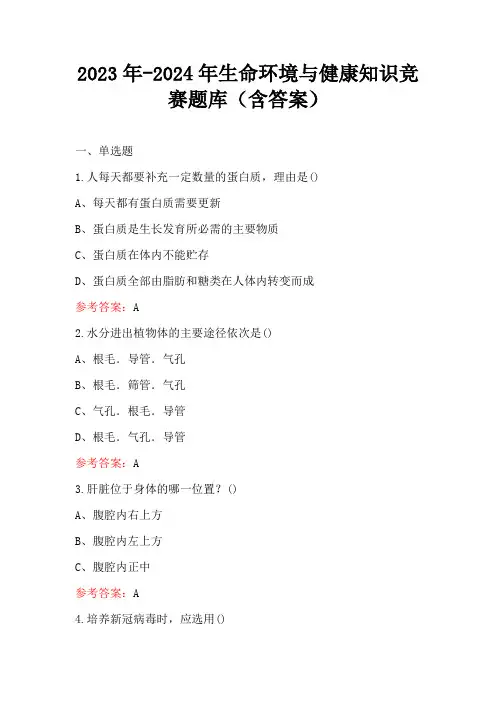 2023年-2024年生命环境与健康知识竞赛题库（含答案）

一、单选题

1.人每天都要补充一定数量的蛋白质，理由是()

A、每天都有蛋白质需要更新

B、蛋白质是生长发育所必需的主要物质

C、蛋白质在体内不能贮存

D、蛋白质全部由脂肪和糖类在人体内转变而成

参考答案：A

2.水分进出植物体的主要途径依次是()

A、根毛．导管．气孔

B、根毛．筛管．气孔

C、气孔．根毛．导管

D、根毛．气孔．导管

参考答案：A

3.肝脏位于身体的哪一位置？()

A、腹腔内右上方

B、腹腔内左上方

C、腹腔内正中

参考答案：A

4.培养新冠病毒时，应选用()